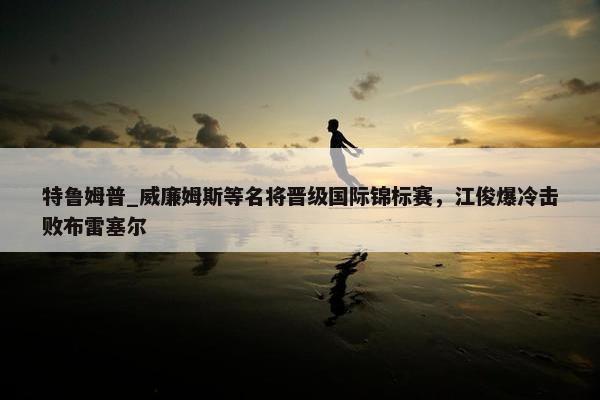 特鲁姆普_威廉姆斯等名将晋级国际锦标赛，江俊爆冷击败布雷塞尔